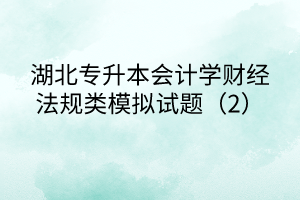 湖北专升本会计学财经法规类模拟试题（2）